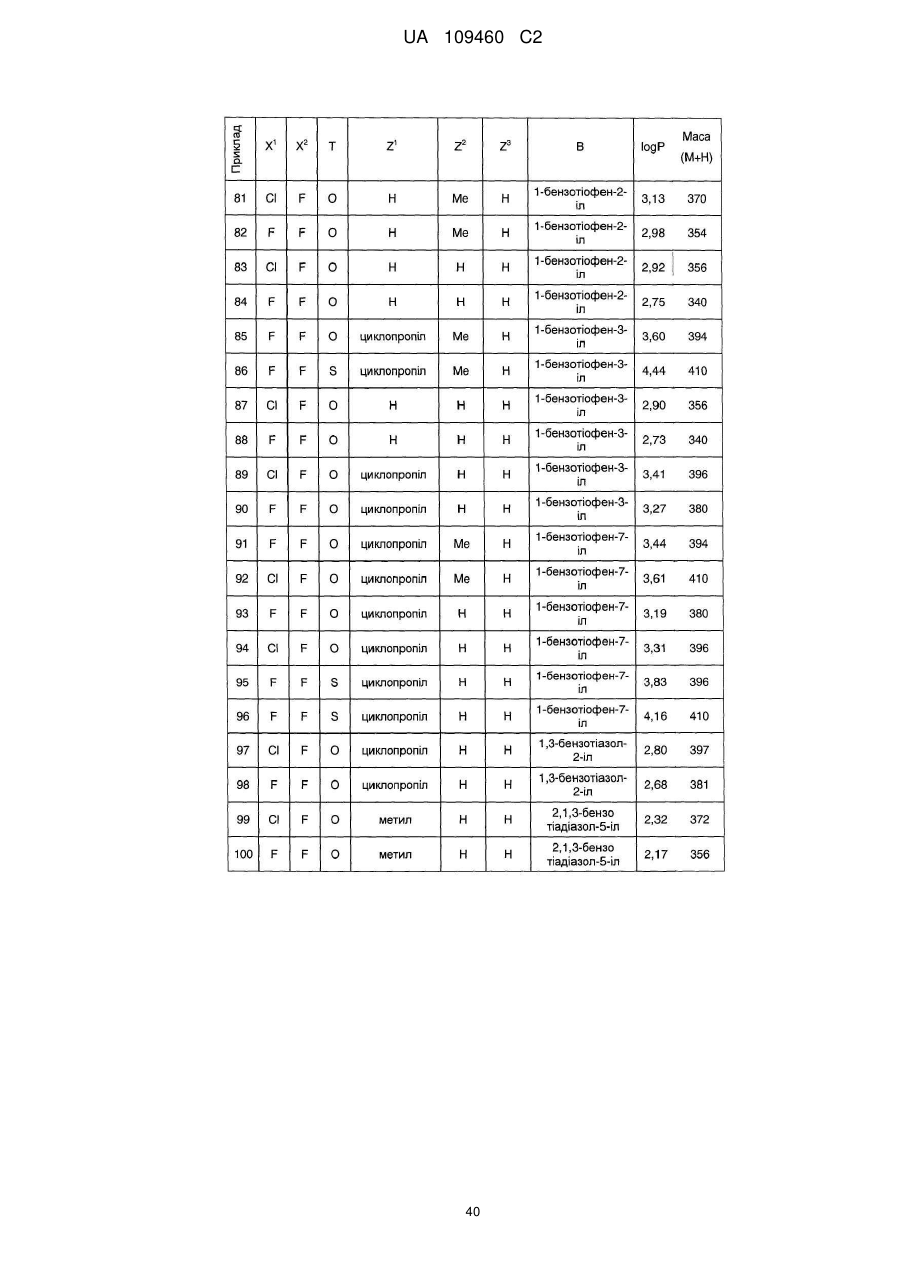 UA 109460 C2

| Приклад | $X^1$ | $X^2$ | T | $Z^1$ | $Z^2$ | $Z^3$ | B | logP | Маса (M+H) |
|---|---|---|---|---|---|---|---|---|---|
| 81 | Cl | F | O | H | Me | H | 1-бензотіофен-2-іл | 3,13 | 370 |
| 82 | F | F | O | H | Me | H | 1-бензотіофен-2-іл | 2,98 | 354 |
| 83 | Cl | F | O | H | H | H | 1-бензотіофен-2-іл | 2,92 | 356 |
| 84 | F | F | O | H | H | H | 1-бензотіофен-2-іл | 2,75 | 340 |
| 85 | F | F | O | циклопропіл | Me | H | 1-бензотіофен-3-іл | 3,60 | 394 |
| 86 | F | F | S | циклопропіл | Me | H | 1-бензотіофен-3-іл | 4,44 | 410 |
| 87 | Cl | F | O | H | H | H | 1-бензотіофен-3-іл | 2,90 | 356 |
| 88 | F | F | O | H | H | H | 1-бензотіофен-3-іл | 2,73 | 340 |
| 89 | Cl | F | O | циклопропіл | H | H | 1-бензотіофен-3-іл | 3,41 | 396 |
| 90 | F | F | O | циклопропіл | H | H | 1-бензотіофен-3-іл | 3,27 | 380 |
| 91 | F | F | O | циклопропіл | Me | H | 1-бензотіофен-7-іл | 3,44 | 394 |
| 92 | Cl | F | O | циклопропіл | Me | H | 1-бензотіофен-7-іл | 3,61 | 410 |
| 93 | F | F | O | циклопропіл | H | H | 1-бензотіофен-7-іл | 3,19 | 380 |
| 94 | Cl | F | O | циклопропіл | H | H | 1-бензотіофен-7-іл | 3,31 | 396 |
| 95 | F | F | S | циклопропіл | H | H | 1-бензотіофен-7-іл | 3,83 | 396 |
| 96 | F | F | S | циклопропіл | H | H | 1-бензотіофен-7-іл | 4,16 | 410 |
| 97 | Cl | F | O | циклопропіл | H | H | 1,3-бензотіазол-2-іл | 2,80 | 397 |
| 98 | F | F | O | циклопропіл | H | H | 1,3-бензотіазол-2-іл | 2,68 | 381 |
| 99 | Cl | F | O | метил | H | H | 2,1,3-бензо тіадіазол-5-іл | 2,32 | 372 |
| 100 | F | F | O | метил | H | H | 2,1,3-бензо тіадіазол-5-іл | 2,17 | 356 |

40